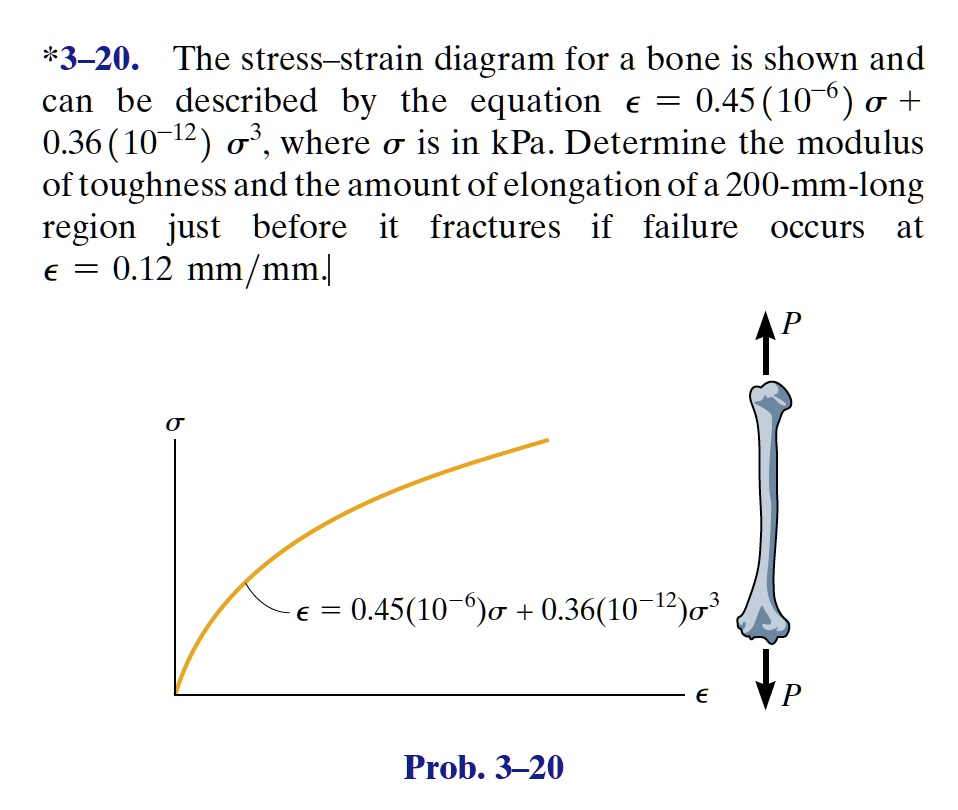 *3–20. The stress–strain diagram for a bone is shown and can be described by the equation $\epsilon = 0.45(10^{-6})\,\sigma + 0.36(10^{-12})\,\sigma^3$, where $\sigma$ is in kPa. Determine the modulus of toughness and the amount of elongation of a 200-mm-long region just before it fractures if failure occurs at $\epsilon = 0.12$ mm/mm.

$P$

$\sigma$

$\epsilon = 0.45(10^{-6})\sigma + 0.36(10^{-12})\sigma^3$

$\epsilon$

$P$

Prob. 3–20